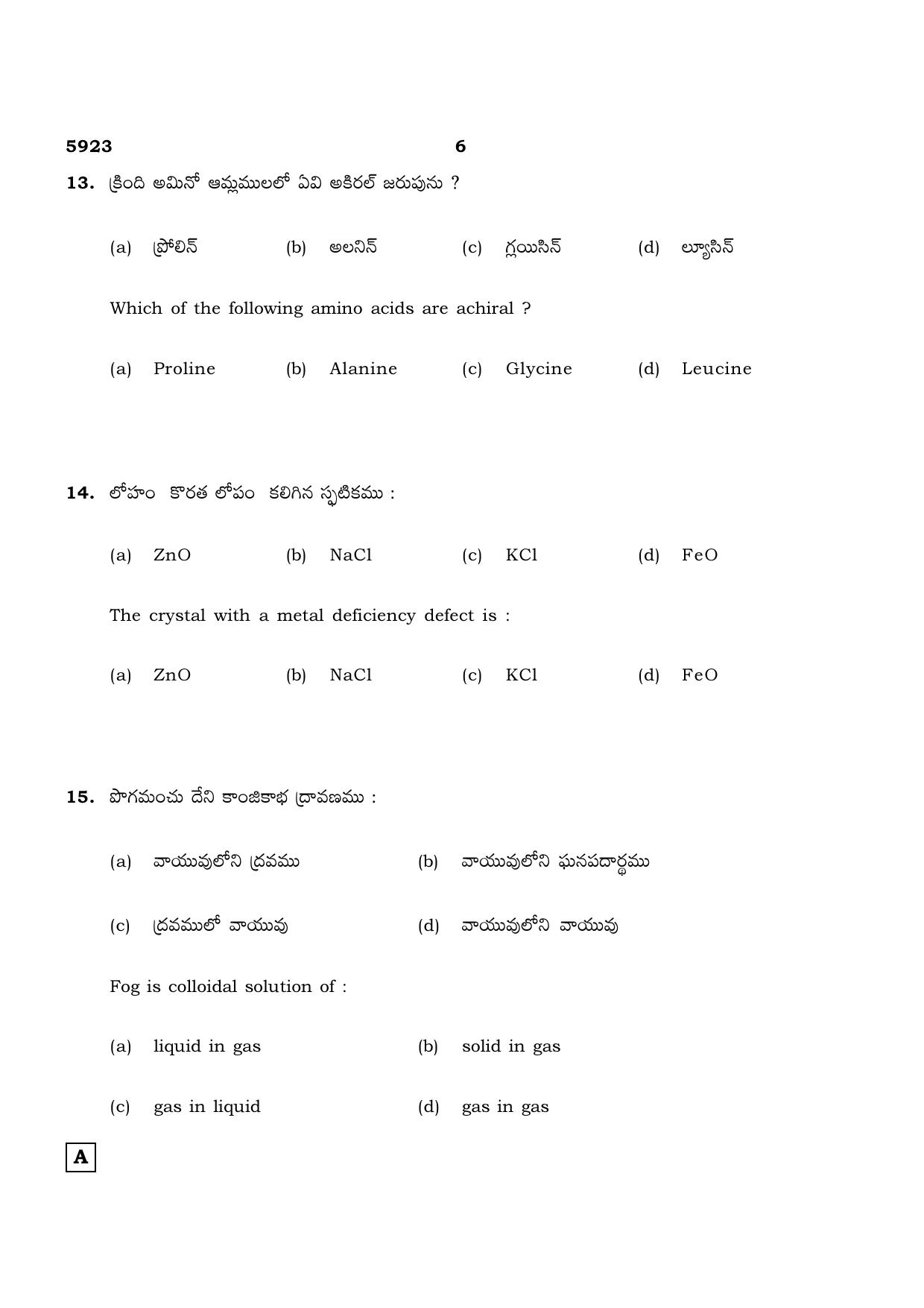 5923 6

13. క్రింది అమినో ఆమ్లములలో ఏవి అకిరల్ జరుపును ?

(a) ప్రోలిన్ (b) అలనిన్ (c) గ్లయిసిన్ (d) ల్యూసిన్

Which of the following amino acids are achiral ?

(a) Proline (b) Alanine (c) Glycine (d) Leucine

14. లోహం కొరత లోపం కలిగిన స్ఫటికము :

(a) ZnO (b) NaCl (c) KCl (d) FeO

The crystal with a metal deficiency defect is :

(a) ZnO (b) NaCl (c) KCl (d) FeO

15. పొగమంచు దేని కాంజికాభ ద్రావణము :

(a) వాయువులోని ద్రవము (b) వాయువులోని ఘనపదార్థము

(c) ద్రవములో వాయువు (d) వాయువులోని వాయువు

Fog is colloidal solution of :

(a) liquid in gas (b) solid in gas

(c) gas in liquid (d) gas in gas

A